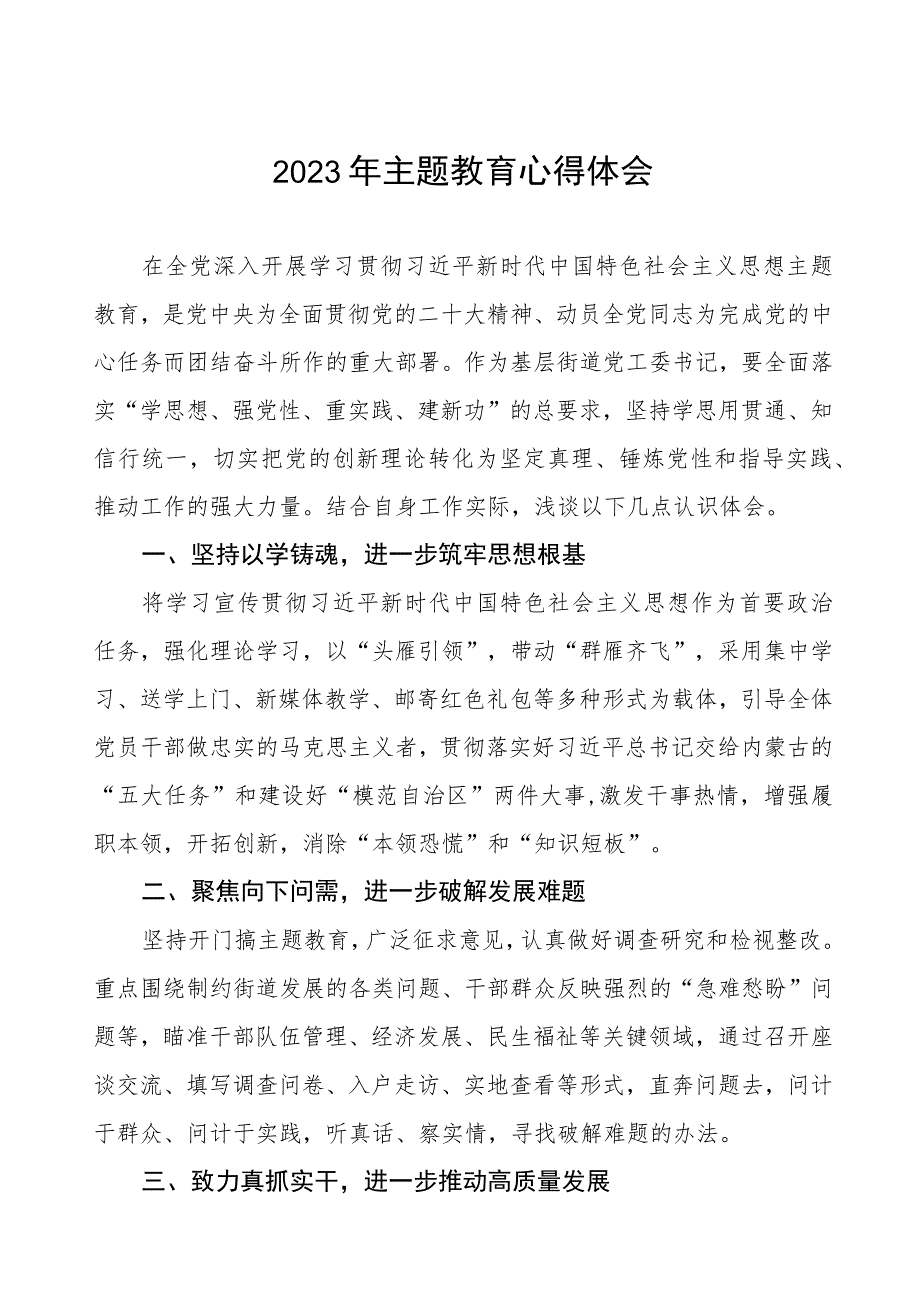 2023年主题教育心得体会

在全党深入开展学习贯彻习近平新时代中国特色社会主义思想主题教育，是党中央为全面贯彻党的二十大精神、动员全党同志为完成党的中心任务而团结奋斗所作的重大部署。作为基层街道党工委书记，要全面落实“学思想、强党性、重实践、建新功”的总要求，坚持学思用贯通、知信行统一，切实把党的创新理论转化为坚定真理、锤炼党性和指导实践、推动工作的强大力量。结合自身工作实际，浅谈以下几点认识体会。

一、坚持以学铸魂，进一步筑牢思想根基

将学习宣传贯彻习近平新时代中国特色社会主义思想作为首要政治任务，强化理论学习，以“头雁引领”，带动“群雁齐飞”，采用集中学习、送学上门、新媒体教学、邮寄红色礼包等多种形式为载体，引导全体党员干部做忠实的马克思主义者，贯彻落实好习近平总书记交给内蒙古的“五大任务”和建设好“模范自治区”两件大事,激发干事热情，增强履职本领，开拓创新，消除“本领恐慌”和“知识短板”。

二、聚焦向下问需，进一步破解发展难题

坚持开门搞主题教育，广泛征求意见，认真做好调查研究和检视整改。重点围绕制约街道发展的各类问题、干部群众反映强烈的“急难愁盼”问题等，瞄准干部队伍管理、经济发展、民生福祉等关键领域，通过召开座谈交流、填写调查问卷、入户走访、实地查看等形式，直奔问题去，问计于群众、问计于实践，听真话、察实情，寻找破解难题的办法。

三、致力真抓实干，进一步推动高质量发展